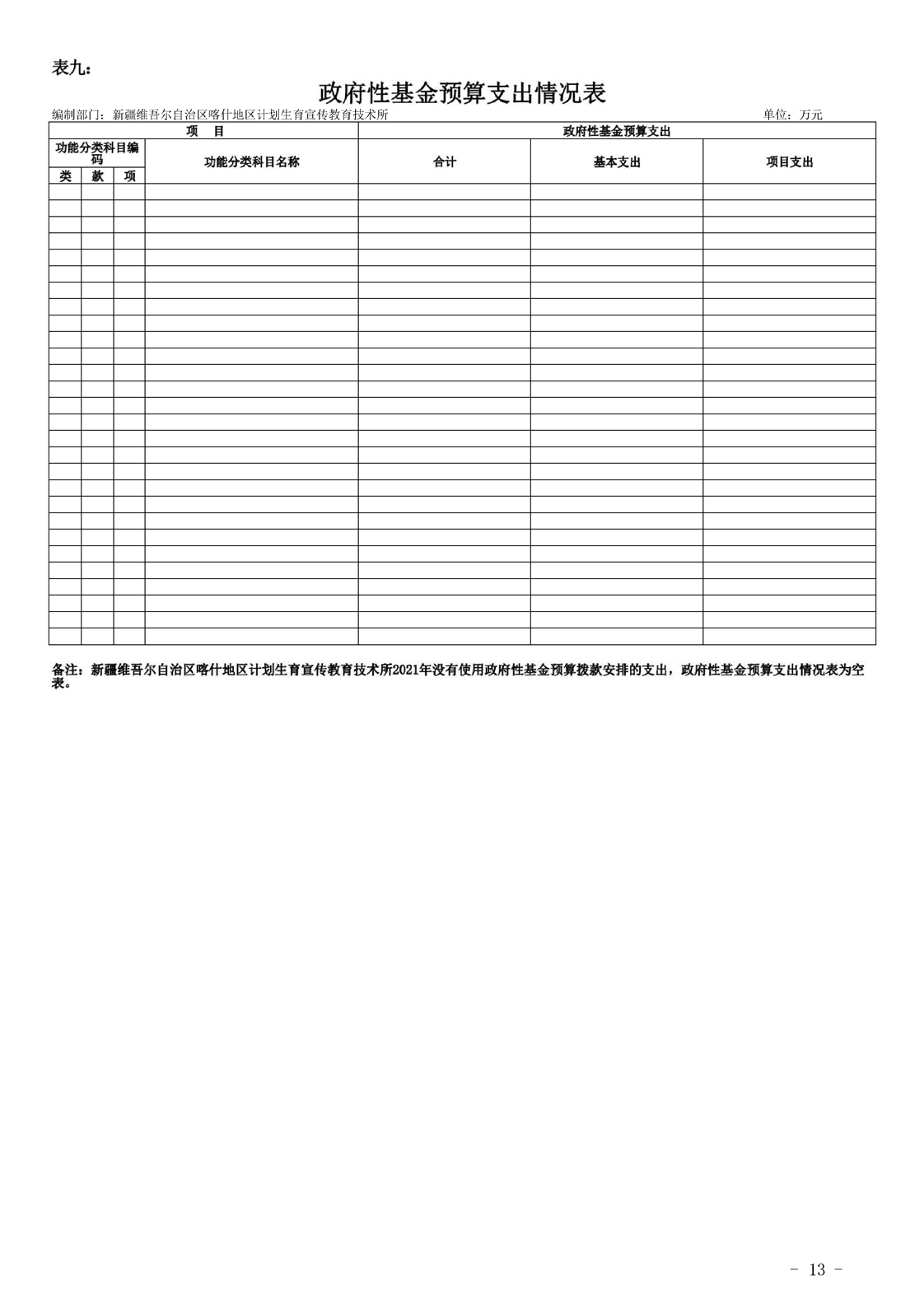 表九：

政府性基金预算支出情况表

编制部门：新疆维吾尔自治区喀什地区计划生育宣传教育技术所

单位：万元

| 项　目 | | | | 政府性基金预算支出 | | |
|---|---|---|---|---|---|---|
| 功能分类科目编码 | | | 功能分类科目名称 | 合计 | 基本支出 | 项目支出 |
| 类 | 款 | 项 | | | | |
| | | | | | | |

备注：新疆维吾尔自治区喀什地区计划生育宣传教育技术所2021年没有使用政府性基金预算拨款安排的支出，政府性基金预算支出情况表为空表。

- 13 -